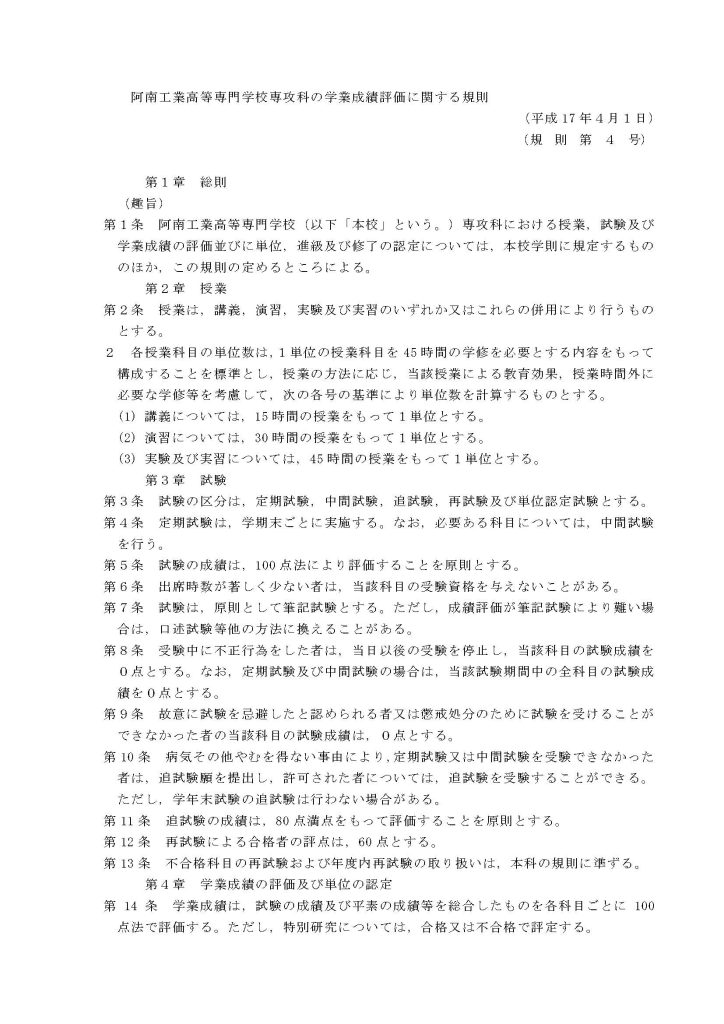 阿南工業高等専門学校専攻科の学業成績評価に関する規則

（平成 17 年 4 月 1 日）
（規　則　第　4　号）

第 1 章　総則

（趣旨）

第 1 条　阿南工業高等専門学校（以下「本校」という。）専攻科における授業，試験及び学業成績の評価並びに単位，進級及び修了の認定については，本校学則に規定するもののほか，この規則の定めるところによる。

第 2 章　授業

第 2 条　授業は，講義，演習，実験及び実習のいずれか又はこれらの併用により行うものとする。

2　各授業科目の単位数は，1 単位の授業科目を 45 時間の学修を必要とする内容をもって構成することを標準とし，授業の方法に応じ，当該授業による教育効果，授業時間外に必要な学修等を考慮して，次の各号の基準により単位数を計算するものとする。

(1)　講義については，15 時間の授業をもって 1 単位とする。

(2)　演習については，30 時間の授業をもって 1 単位とする。

(3)　実験及び実習については，45 時間の授業をもって 1 単位とする。

第 3 章　試験

第 3 条　試験の区分は，定期試験，中間試験，追試験，再試験及び単位認定試験とする。

第 4 条　定期試験は，学期末ごとに実施する。なお，必要ある科目については，中間試験を行う。

第 5 条　試験の成績は，100 点法により評価することを原則とする。

第 6 条　出席時数が著しく少ない者は，当該科目の受験資格を与えないことがある。

第 7 条　試験は，原則として筆記試験とする。ただし，成績評価が筆記試験により難い場合は，口述試験等他の方法に換えることがある。

第 8 条　受験中に不正行為をした者は，当日以後の受験を停止し，当該科目の試験成績を 0 点とする。なお，定期試験及び中間試験の場合は，当該試験期間中の全科目の試験成績を 0 点とする。

第 9 条　故意に試験を忌避したと認められる者又は懲戒処分のために試験を受けることができなかった者の当該科目の試験成績は，0 点とする。

第 10 条　病気その他やむを得ない事由により，定期試験又は中間試験を受験できなかった者は，追試験願を提出し，許可された者については，追試験を受験することができる。ただし，学年末試験の追試験は行わない場合がある。

第 11 条　追試験の成績は，80 点満点をもって評価することを原則とする。

第 12 条　再試験による合格者の評点は，60 点とする。

第 13 条　不合格科目の再試験および年度内再試験の取り扱いは，本科の規則に準ずる。

第 4 章　学業成績の評価及び単位の認定

第 14 条　学業成績は，試験の成績及び平素の成績等を総合したものを各科目ごとに 100 点法で評価する。ただし，特別研究については，合格又は不合格で評定する。